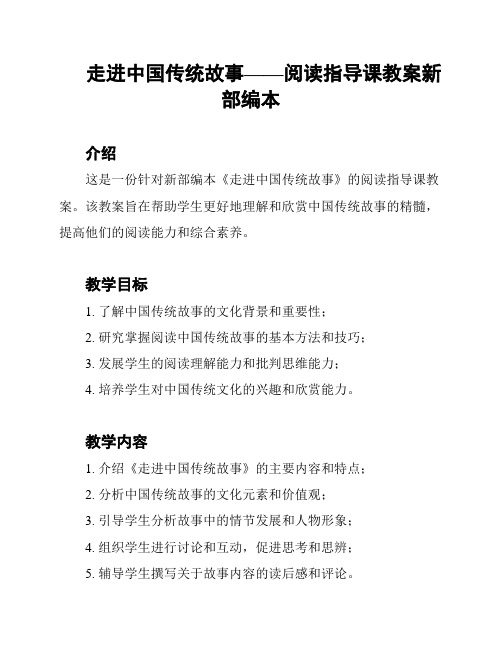 走进中国传统故事——阅读指导课教案新部编本

介绍

这是一份针对新部编本《走进中国传统故事》的阅读指导课教案。该教案旨在帮助学生更好地理解和欣赏中国传统故事的精髓，提高他们的阅读能力和综合素养。

教学目标

1. 了解中国传统故事的文化背景和重要性；
2. 研究掌握阅读中国传统故事的基本方法和技巧；
3. 发展学生的阅读理解能力和批判思维能力；
4. 培养学生对中国传统文化的兴趣和欣赏能力。

教学内容

1. 介绍《走进中国传统故事》的主要内容和特点；
2. 分析中国传统故事的文化元素和价值观；
3. 引导学生分析故事中的情节发展和人物形象；
4. 组织学生进行讨论和互动，促进思考和思辨；
5. 辅导学生撰写关于故事内容的读后感和评论。